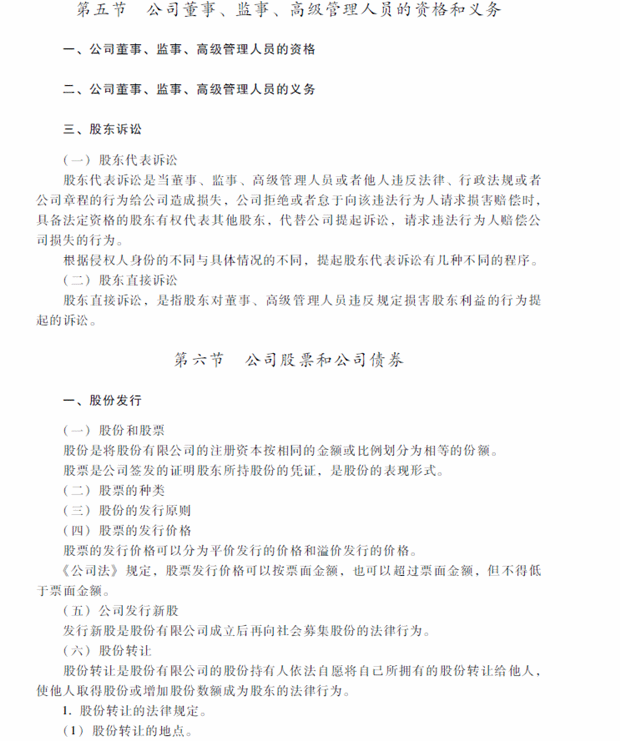 第五节　公司董事、监事、高级管理人员的资格和义务

一、公司董事、监事、高级管理人员的资格

二、公司董事、监事、高级管理人员的义务

三、股东诉讼

（一）股东代表诉讼

股东代表诉讼是当董事、监事、高级管理人员或者他人违反法律、行政法规或者公司章程的行为给公司造成损失，公司拒绝或者怠于向该违法行为人请求损害赔偿时，具备法定资格的股东有权代表其他股东，代替公司提起诉讼，请求违法行为人赔偿公司损失的行为。

根据侵权人身份的不同与具体情况的不同，提起股东代表诉讼有几种不同的程序。

（二）股东直接诉讼

股东直接诉讼，是指股东对董事、高级管理人员违反规定损害股东利益的行为提起的诉讼。

第六节　公司股票和公司债券

一、股份发行

（一）股份和股票

股份是将股份有限公司的注册资本按相同的金额或比例划分为相等的份额。

股票是公司签发的证明股东所持股份的凭证，是股份的表现形式。

（二）股票的种类

（三）股份的发行原则

（四）股票的发行价格

股票的发行价格可以分为平价发行的价格和溢价发行的价格。

《公司法》规定，股票发行价格可以按票面金额，也可以超过票面金额，但不得低于票面金额。

（五）公司发行新股

发行新股是股份有限公司成立后再向社会募集股份的法律行为。

（六）股份转让

股份转让是股份有限公司的股份持有人依法自愿将自己所拥有的股份转让给他人，使他人取得股份或增加股份数额成为股东的法律行为。

1. 股份转让的法律规定。

（1）股份转让的地点。